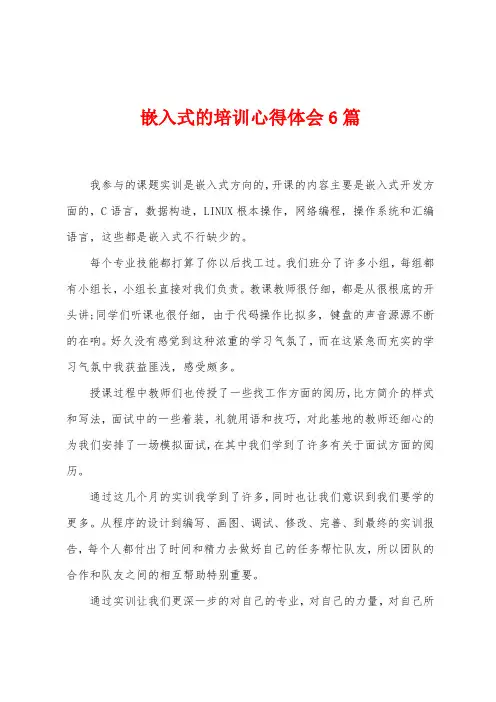 嵌入式的培训心得体会6篇

我参与的课题实训是嵌入式方向的，开课的内容主要是嵌入式开发方面的，C语言，数据构造，LINUX根本操作，网络编程，操作系统和汇编语言，这些都是嵌入式不行缺少的。

每个专业技能都打算了你以后找工过。我们班分了许多小组，每组都有小组长，小组长直接对我们负责。教课教师很仔细，都是从很根底的开头讲；同学们听课也很仔细，由于代码操作比拟多，键盘的声音源源不断的在响。好久没有感觉到这种浓重的学习气氛了，而在这紧急而充实的学习气氛中我获益匪浅，感受颇多。

授课过程中教师们也传授了一些找工作方面的阅历，比方简介的样式和写法，面试中的一些着装，礼貌用语和技巧，对此基地的教师还细心的为我们安排了一场模拟面试，在其中我们学到了许多有关于面试方面的阅历。

通过这几个月的实训我学到了许多，同时也让我们意识到我们要学的更多。从程序的设计到编写、画图、调试、修改、完善、到最终的实训报告，每个人都付出了时间和精力去做好自己的任务帮忙队友，所以团队的合作和队友之间的相互帮助特别重要。

通过实训让我们更深一步的对自己的专业，对自己的力量，对自己所